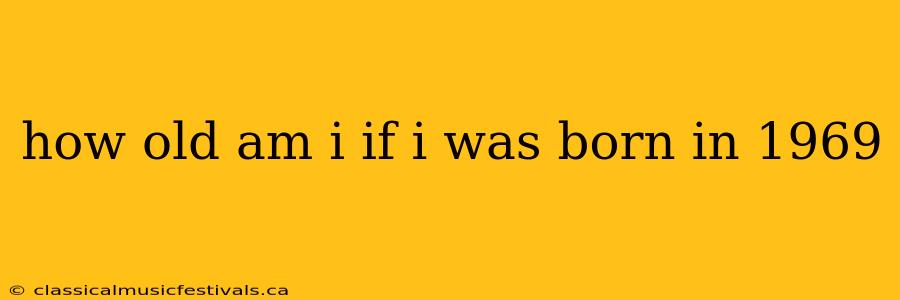 how old am i if i was born in 1969

© classicalmusicfestivals.ca